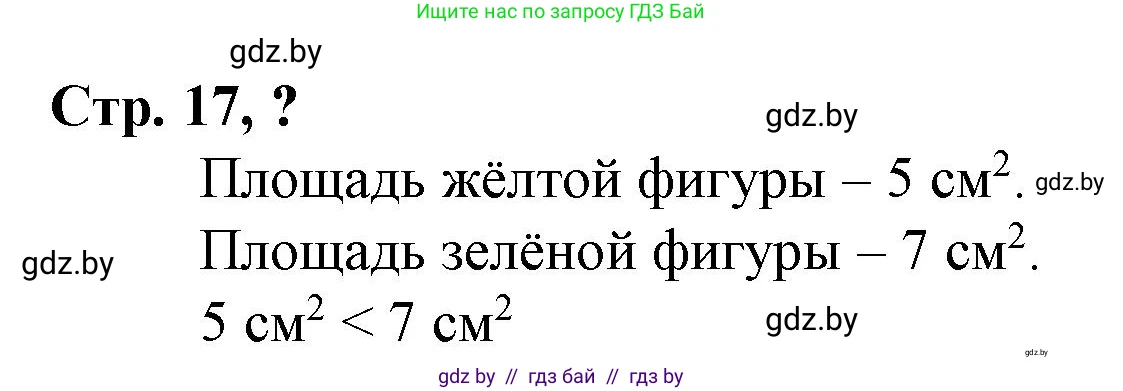 Ищите нас по запросу ГДЗ Бай

gdz.by

Стр. 17, ?

gdz.by

Площадь жёлтой фигуры – 5 см$^2$.

gdz.by

gdz.by

Площадь зелёной фигуры – 7 см$^2$.

5 см$^2$ < 7 см$^2$

gdz.by

gdz.by

gdz by // гдз бай // гдз by